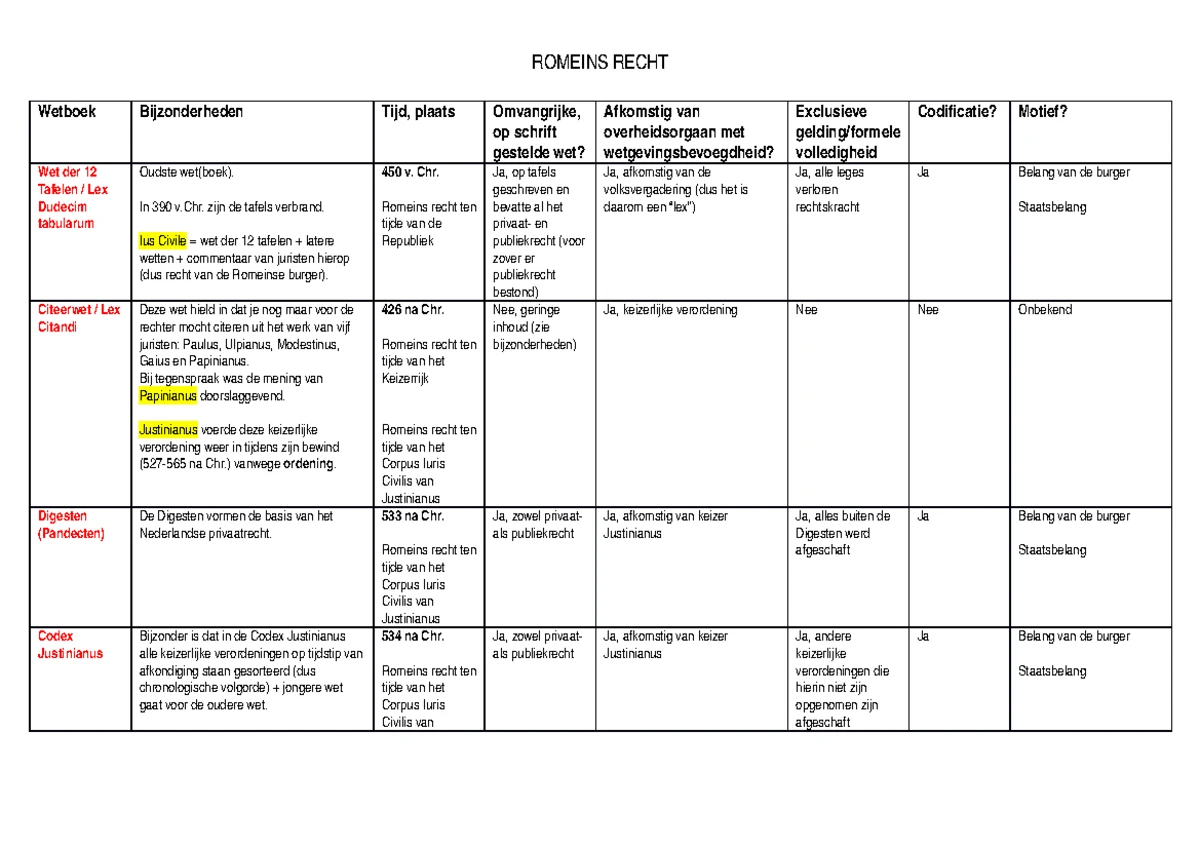 ROMEINS RECHT

| Wetboek | Bijzonderheden | Tijd, plaats | Omvangrijke, op schrift gestelde wet? | Afkomstig van overheidsorgaan met wetgevingsbevoegdheid? | Exclusieve gelding/formele volledigheid | Codificatie? | Motief? |
|---|---|---|---|---|---|---|---|
| Wet der 12 Tafelen / Lex Dudecim tabularum | Oudste wet(boek). In 390 v.Chr. zijn de tafels verbrand. Ius Civile = wet der 12 tafelen + latere wetten + commentaar van juristen hierop (dus recht van de Romeinse burger). | 450 v. Chr. Romeins recht ten tijde van de Republiek | Ja, op tafels geschreven en bevatte al het privaat- en publiekrecht (voor zover er publiekrecht bestond) | Ja, afkomstig van de volksvergadering (dus het is daarom een "lex") | Ja, alle leges verloren rechtskracht | Ja | Belang van de burger Staatsbelang |
| Citeerwet / Lex Citandi | Deze wet hield in dat je nog maar voor de rechter mocht citeren uit het werk van vijf juristen: Paulus, Ulpianus, Modestinus, Gaius en Papinianus. Bij tegenspraak was de mening van Papinianus doorslaggevend. Justinianus voerde deze keizerlijke verordening weer in tijdens zijn bewind (527-565 na Chr.) vanwege ordening. | 426 na Chr. Romeins recht ten tijde van het Keizerrijk Romeins recht ten tijde van het Corpus Iuris Civilis van Justinianus | Nee, geringe inhoud (zie bijzonderheden) | Ja, keizerlijke verordening | Nee | Nee | Onbekend |
| Digesten (Pandecten) | De Digesten vormen de basis van het Nederlandse privaatrecht. | 533 na Chr. Romeins recht ten tijde van het Corpus Iuris Civilis van Justinianus | Ja, zowel privaat- als publiekrecht | Ja, afkomstig van keizer Justinianus | Ja, alles buiten de Digesten werd afgeschaft | Ja | Belang van de burger Staatsbelang |
| Codex Justinianus | Bijzonder is dat in de Codex Justinianus alle keizerlijke verordeningen op tijdstip van afkondiging staan gesorteerd (dus chronologische volgorde) + jongere wet gaat voor de oudere wet. | 534 na Chr. Romeins recht ten tijde van het Corpus Iuris Civilis van | Ja, zowel privaat- als publiekrecht | Ja, afkomstig van keizer Justinianus | Ja, andere keizerlijke verordeningen die hierin niet zijn opgenomen zijn afgeschaft | Ja | Belang van de burger Staatsbelang |